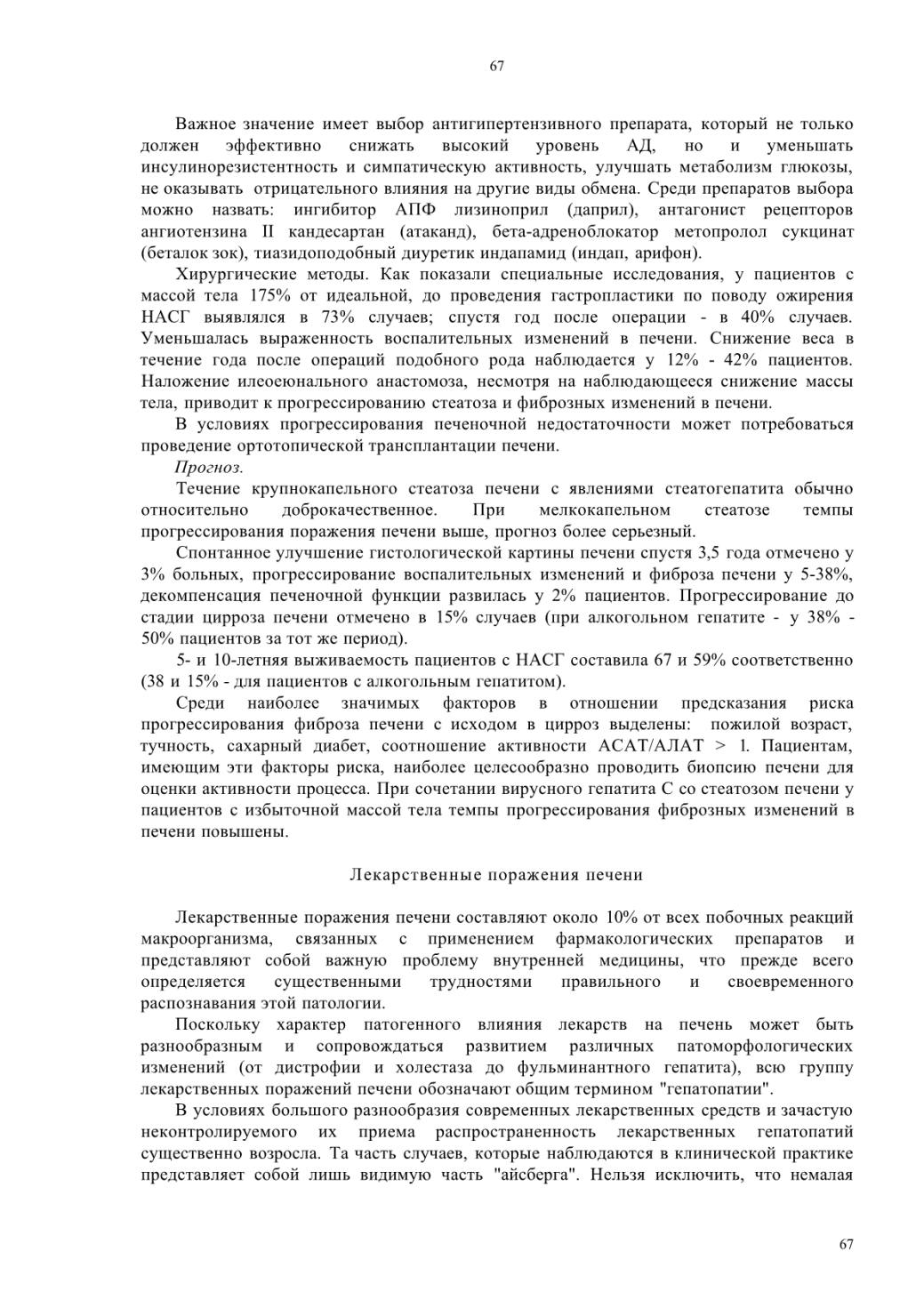 67

Важное значение имеет выбор антигипертензивного препарата, который не только должен эффективно снижать высокий уровень АД, но и уменьшать инсулинорезистентность и симпатическую активность, улучшать метаболизм глюкозы, не оказывать отрицательного влияния на другие виды обмена. Среди препаратов выбора можно назвать: ингибитор АПФ лизиноприл (даприл), антагонист рецепторов ангиотензина II кандесартан (атаканд), бета-адреноблокатор метопролол сукцинат (беталок зок), тиазидоподобный диуретик индапамид (индап, арифон).

Хирургические методы. Как показали специальные исследования, у пациентов с массой тела 175% от идеальной, до проведения гастропластики по поводу ожирения НАСГ выявлялся в 73% случаев; спустя год после операции - в 40% случаев. Уменьшалась выраженность воспалительных изменений в печени. Снижение веса в течение года после операций подобного рода наблюдается у 12% - 42% пациентов. Наложение илеоеюнального анастомоза, несмотря на наблюдающееся снижение массы тела, приводит к прогрессированию стеатоза и фиброзных изменений в печени.

В условиях прогрессирования печеночной недостаточности может потребоваться проведение ортотопической трансплантации печени.

Прогноз.

Течение крупнокапельного стеатоза печени с явлениями стеатогепатита обычно относительно доброкачественное. При мелкокапельном стеатозе темпы прогрессирования поражения печени выше, прогноз более серьезный.

Спонтанное улучшение гистологической картины печени спустя 3,5 года отмечено у 3% больных, прогрессирование воспалительных изменений и фиброза печени у 5-38%, декомпенсация печеночной функции развилась у 2% пациентов. Прогрессирование до стадии цирроза печени отмечено в 15% случаев (при алкогольном гепатите - у 38% - 50% пациентов за тот же период).

5- и 10-летняя выживаемость пациентов с НАСГ составила 67 и 59% соответственно (38 и 15% - для пациентов с алкогольным гепатитом).

Среди наиболее значимых факторов в отношении предсказания риска прогрессирования фиброза печени с исходом в цирроз выделены: пожилой возраст, тучность, сахарный диабет, соотношение активности АСАТ/АЛАТ > 1. Пациентам, имеющим эти факторы риска, наиболее целесообразно проводить биопсию печени для оценки активности процесса. При сочетании вирусного гепатита С со стеатозом печени у пациентов с избыточной массой тела темпы прогрессирования фиброзных изменений в печени повышены.

Лекарственные поражения печени

Лекарственные поражения печени составляют около 10% от всех побочных реакций макроорганизма, связанных с применением фармакологических препаратов и представляют собой важную проблему внутренней медицины, что прежде всего определяется существенными трудностями правильного и своевременного распознавания этой патологии.

Поскольку характер патогенного влияния лекарств на печень может быть разнообразным и сопровождаться развитием различных патоморфологических изменений (от дистрофии и холестаза до фульминантного гепатита), всю группу лекарственных поражений печени обозначают общим термином "гепатопатии".

В условиях большого разнообразия современных лекарственных средств и зачастую неконтролируемого их приема распространенность лекарственных гепатопатий существенно возросла. Та часть случаев, которые наблюдаются в клинической практике представляет собой лишь видимую часть "айсберга". Нельзя исключить, что немалая

67